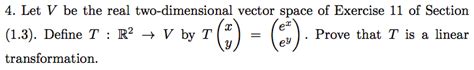 4. Let $V$ be the real two-dimensional vector space of Exercise 11 of Section (1.3). Define $T : \mathbb{R}^2 \to V$ by $T\begin{pmatrix} x \\ y \end{pmatrix} = \begin{pmatrix} e^x \\ e^y \end{pmatrix}$. Prove that $T$ is a linear transformation.